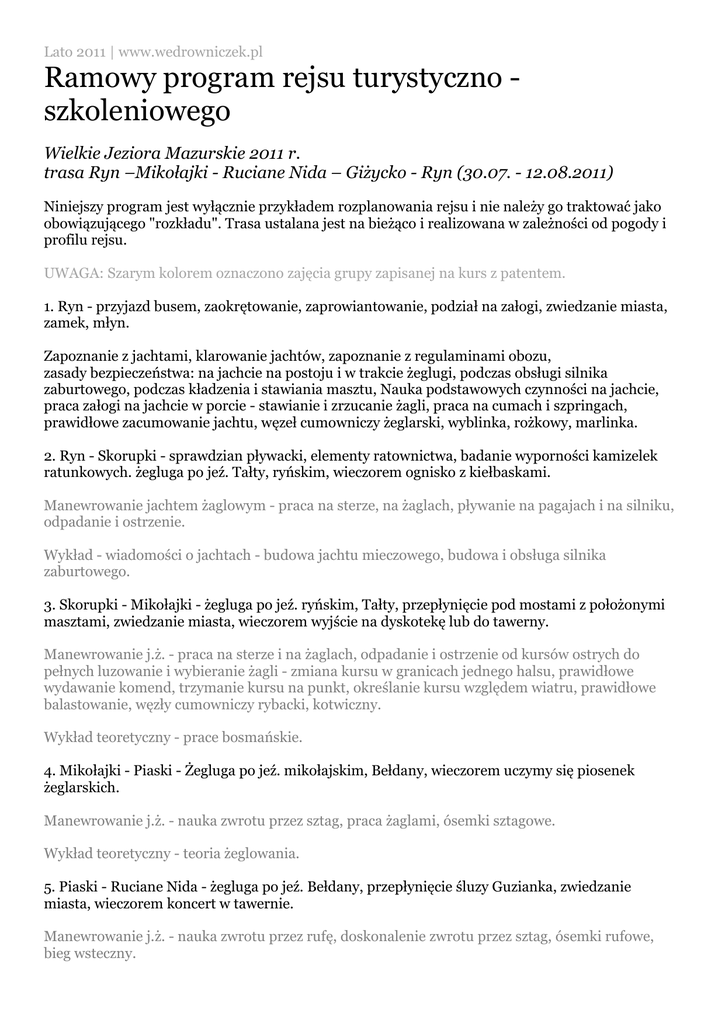 Lato 2011 | www.wedrowniczek.pl

Ramowy program rejsu turystyczno - szkoleniowego

Wielkie Jeziora Mazurskie 2011 r.
trasa Ryn –Mikołajki - Ruciane Nida – Giżycko - Ryn (30.07. - 12.08.2011)

Niniejszy program jest wyłącznie przykładem rozplanowania rejsu i nie należy go traktować jako obowiązującego "rozkładu". Trasa ustalana jest na bieżąco i realizowana w zależności od pogody i profilu rejsu.

UWAGA: Szarym kolorem oznaczono zajęcia grupy zapisanej na kurs z patentem.

1. Ryn - przyjazd busem, zaokrętowanie, zaprowiantowanie, podział na załogi, zwiedzanie miasta, zamek, młyn.

Zapoznanie z jachtami, klarowanie jachtów, zapoznanie z regulaminami obozu, zasady bezpieczeństwa: na jachcie na postoju i w trakcie żeglugi, podczas obsługi silnika zaburtowego, podczas kładzenia i stawiania masztu, Nauka podstawowych czynności na jachcie, praca załogi na jachcie w porcie - stawianie i zrzucanie żagli, praca na cumach i szpringach, prawidłowe zacumowanie jachtu, węzeł cumowniczy żeglarski, wyblinka, rożkowy, marlinka.

2. Ryn - Skorupki - sprawdzian pływacki, elementy ratownictwa, badanie wyporności kamizelek ratunkowych. żegluga po jeź. Tałty, ryńskim, wieczorem ognisko z kiełbaskami.

Manewrowanie jachtem żaglowym - praca na sterze, na żaglach, pływanie na pagajach i na silniku, odpadanie i ostrzenie.

Wykład - wiadomości o jachtach - budowa jachtu mieczowego, budowa i obsługa silnika zaburtowego.

3. Skorupki - Mikołajki - żegluga po jeź. ryńskim, Tałty, przepłynięcie pod mostami z położonymi masztami, zwiedzanie miasta, wieczorem wyjście na dyskotekę lub do tawerny.

Manewrowanie j.ż. - praca na sterze i na żaglach, odpadanie i ostrzenie od kursów ostrych do pełnych luzowanie i wybieranie żagli - zmiana kursu w granicach jednego halsu, prawidłowe wydawanie komend, trzymanie kursu na punkt, określanie kursu względem wiatru, prawidłowe balastowanie, węzły cumowniczy rybacki, kotwiczny.

Wykład teoretyczny - prace bosmańskie.

4. Mikołajki - Piaski - Żegluga po jeź. mikołajskim, Bełdany, wieczorem uczymy się piosenek żeglarskich.

Manewrowanie j.ż. - nauka zwrotu przez sztag, praca żaglami, ósemki sztagowe.

Wykład teoretyczny - teoria żeglowania.

5. Piaski - Ruciane Nida - żegluga po jeź. Bełdany, przepłynięcie śluzy Guzianka, zwiedzanie miasta, wieczorem koncert w tawernie.

Manewrowanie j.ż. - nauka zwrotu przez rufę, doskonalenie zwrotu przez sztag, ósemki rufowe, bieg wsteczny.